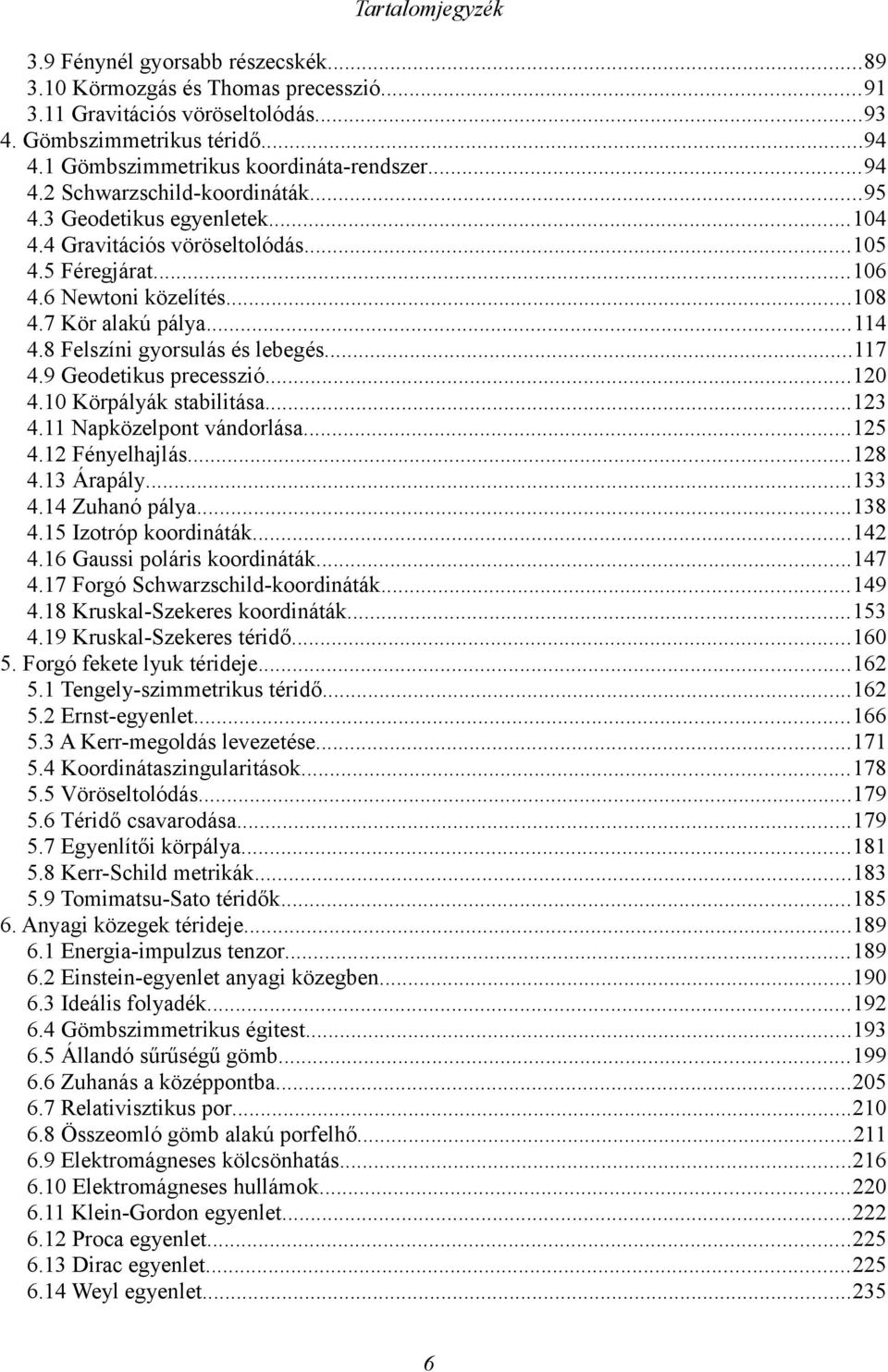 Tartalomjegyzék

3.9 Fénynél gyorsabb részecskék...89
3.10 Körmozgás és Thomas precesszió...91
3.11 Gravitációs vöröseltolódás...93
4. Gömbszimmetrikus téridő...94
4.1 Gömbszimmetrikus koordináta-rendszer...94
4.2 Schwarzschild-koordináták...95
4.3 Geodetikus egyenletek...104
4.4 Gravitációs vöröseltolódás...105
4.5 Féregjárat...106
4.6 Newtoni közelítés...108
4.7 Kör alakú pálya...114
4.8 Felszíni gyorsulás és lebegés...117
4.9 Geodetikus precesszió...120
4.10 Körpályák stabilitása...123
4.11 Napközelpont vándorlása...125
4.12 Fényelhajlás...128
4.13 Árapály...133
4.14 Zuhanó pálya...138
4.15 Izotróp koordináták...142
4.16 Gaussi poláris koordináták...147
4.17 Forgó Schwarzschild-koordináták...149
4.18 Kruskal-Szekeres koordináták...153
4.19 Kruskal-Szekeres téridő...160
5. Forgó fekete lyuk térideje...162
5.1 Tengely-szimmetrikus téridő...162
5.2 Ernst-egyenlet...166
5.3 A Kerr-megoldás levezetése...171
5.4 Koordinátaszingularitások...178
5.5 Vöröseltolódás...179
5.6 Téridő csavarodása...179
5.7 Egyenlítői körpálya...181
5.8 Kerr-Schild metrikák...183
5.9 Tomimatsu-Sato téridők...185
6. Anyagi közegek térideje...189
6.1 Energia-impulzus tenzor...189
6.2 Einstein-egyenlet anyagi közegben...190
6.3 Ideális folyadék...192
6.4 Gömbszimmetrikus égitest...193
6.5 Állandó sűrűségű gömb...199
6.6 Zuhanás a középpontba...205
6.7 Relativisztikus por...210
6.8 Összeomló gömb alakú porfelhő...211
6.9 Elektromágneses kölcsönhatás...216
6.10 Elektromágneses hullámok...220
6.11 Klein-Gordon egyenlet...222
6.12 Proca egyenlet...225
6.13 Dirac egyenlet...225
6.14 Weyl egyenlet...235

6